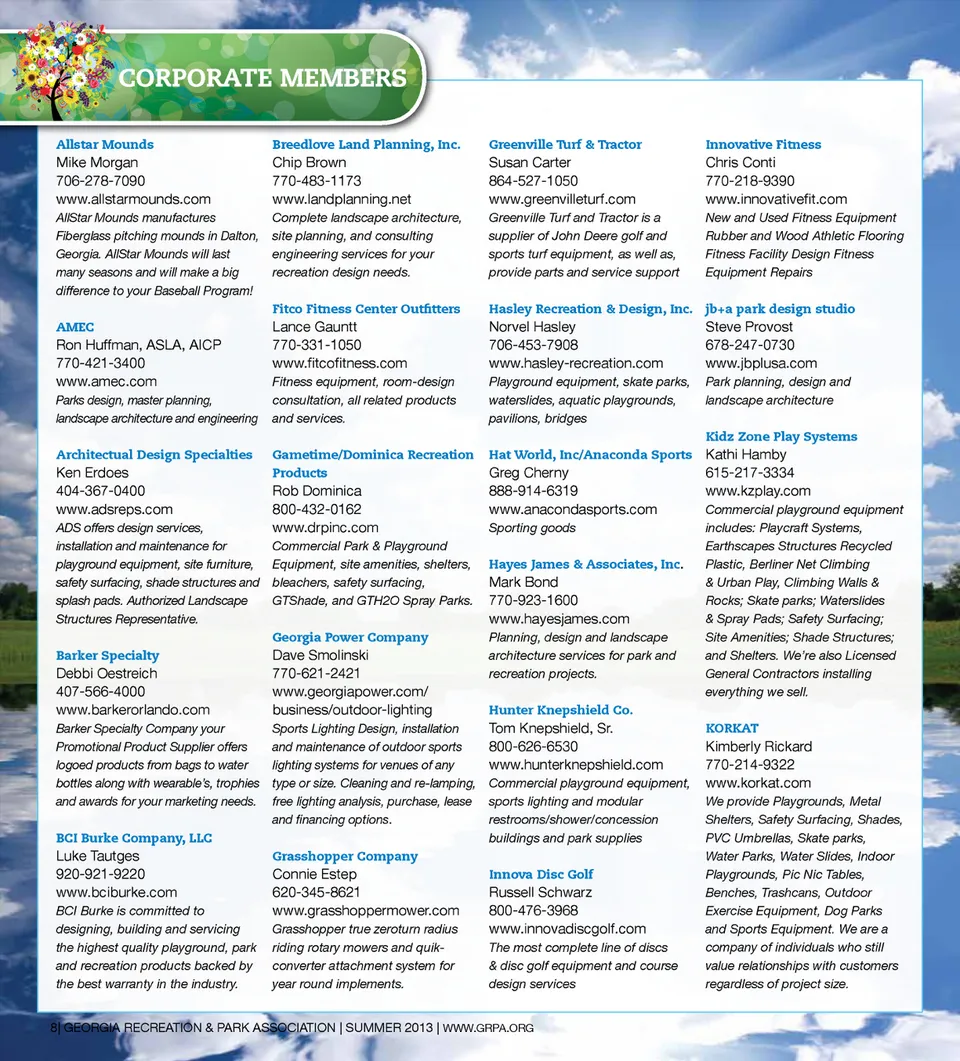 CORPORATE MEMBERS

Allstar Mounds
Mike Morgan
706-278-7090
www.allstarmounds.com
AllStar Mounds manufactures Fiberglass pitching mounds in Dalton, Georgia. AllStar Mounds will last many seasons and will make a big difference to your Baseball Program!

AMEC
Ron Huffman, ASLA, AICP
770-421-3400
www.amec.com
Parks design, master planning, landscape architecture and engineering

Architectual Design Specialties
Ken Erdoes
404-367-0400
www.adsreps.com
ADS offers design services, installation and maintenance for playground equipment, site furniture, safety surfacing, shade structures and splash pads. Authorized Landscape Structures Representative.

Barker Specialty
Debbi Oestreich
407-566-4000
www.barkerorlando.com
Barker Specialty Company your Promotional Product Supplier offers logoed products from bags to water bottles along with wearable's, trophies and awards for your marketing needs.

BCI Burke Company, LLC
Luke Tautges
920-921-9220
www.bciburke.com
BCI Burke is committed to designing, building and servicing the highest quality playground, park and recreation products backed by the best warranty in the industry.

Breedlove Land Planning, Inc.
Chip Brown
770-483-1173
www.landplanning.net
Complete landscape architecture, site planning, and consulting engineering services for your recreation design needs.

Fitco Fitness Center Outfitters
Lance Gauntt
770-331-1050
www.fitcofitness.com
Fitness equipment, room-design consultation, all related products and services.

Gametime/Dominica Recreation Products
Rob Dominica
800-432-0162
www.drpinc.com
Commercial Park & Playground Equipment, site amenities, shelters, bleachers, safety surfacing, GTShade, and GTH2O Spray Parks.

Georgia Power Company
Dave Smolinski
770-621-2421
www.georgiapower.com/business/outdoor-lighting
Sports Lighting Design, installation and maintenance of outdoor sports lighting systems for venues of any type or size. Cleaning and re-lamping, free lighting analysis, purchase, lease and financing options.

Grasshopper Company
Connie Estep
620-345-8621
www.grasshoppermower.com
Grasshopper true zeroturn radius riding rotary mowers and quik-converter attachment system for year round implements.

Greenville Turf & Tractor
Susan Carter
864-527-1050
www.greenvilleturf.com
Greenville Turf and Tractor is a supplier of John Deere golf and sports turf equipment, as well as, provide parts and service support

Hasley Recreation & Design, Inc.
Norvel Hasley
706-453-7908
www.hasley-recreation.com
Playground equipment, skate parks, waterslides, aquatic playgrounds, pavilions, bridges

Hat World, Inc/Anaconda Sports
Greg Cherny
888-914-6319
www.anacondasports.com
Sporting goods

Hayes James & Associates, Inc.
Mark Bond
770-923-1600
www.hayesjames.com
Planning, design and landscape architecture services for park and recreation projects.

Hunter Knepshield Co.
Tom Knepshield, Sr.
800-626-6530
www.hunterknepshield.com
Commercial playground equipment, sports lighting and modular restrooms/shower/concession buildings and park supplies

Innova Disc Golf
Russell Schwarz
800-476-3968
www.innovadiscgolf.com
The most complete line of discs & disc golf equipment and course design services

Innovative Fitness
Chris Conti
770-218-9390
www.innovativefit.com
New and Used Fitness Equipment Rubber and Wood Athletic Flooring Fitness Facility Design Fitness Equipment Repairs

jb+a park design studio
Steve Provost
678-247-0730
www.jbplusa.com
Park planning, design and landscape architecture

Kidz Zone Play Systems
Kathi Hamby
615-217-3334
www.kzplay.com
Commercial playground equipment includes: Playcraft Systems, Earthscapes Structures Recycled Plastic, Berliner Net Climbing & Urban Play, Climbing Walls & Rocks; Skate parks; Waterslides & Spray Pads; Safety Surfacing; Site Amenities; Shade Structures; and Shelters. We're also Licensed General Contractors installing everything we sell.

KORKAT
Kimberly Rickard
770-214-9322
www.korkat.com
We provide Playgrounds, Metal Shelters, Safety Surfacing, Shades, PVC Umbrellas, Skate parks, Water Parks, Water Slides, Indoor Playgrounds, Pic Nic Tables, Benches, Trashcans, Outdoor Exercise Equipment, Dog Parks and Sports Equipment. We are a company of individuals who still value relationships with customers regardless of project size.

8| GEORGIA RECREATION & PARK ASSOCIATION | SUMMER 2013 | WWW.GRPA.ORG